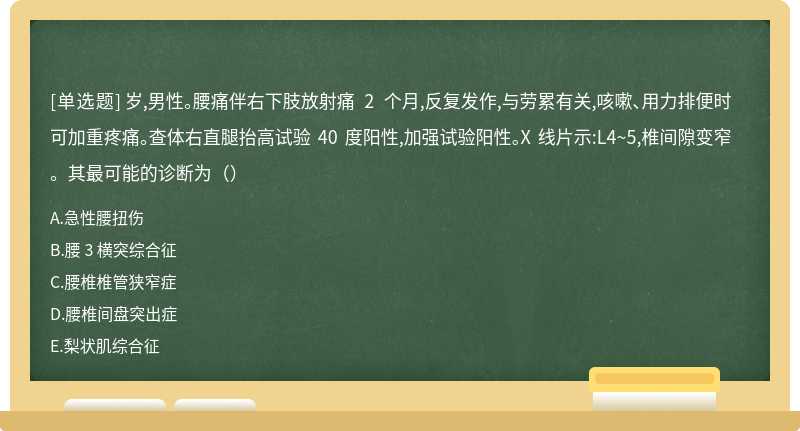 [单选题] 岁,男性。腰痛伴右下肢放射痛 2 个月,反复发作,与劳累有关,咳嗽、用力排便时可加重疼痛。查体右直腿抬高试验 40 度阳性,加强试验阳性。X 线片示:L4~5,椎间隙变窄。其最可能的诊断为（）

A.急性腰扭伤

B.腰 3 横突综合征

C.腰椎椎管狭窄症

D.腰椎间盘突出症

E.梨状肌综合征